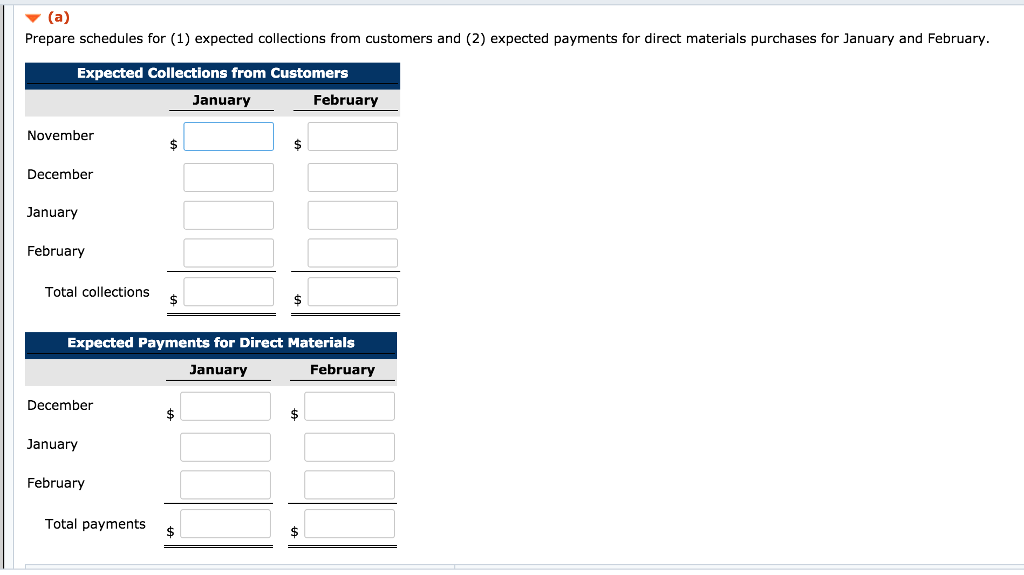 (a)
Prepare schedules for (1) expected collections from customers and (2) expected payments for direct materials purchases for January and February.

Expected Collections from Customers

| | January | February |
|---|---|---|
| November | $ | $ |
| December | | |
| January | | |
| February | | |
| Total collections | $ | $ |

Expected Payments for Direct Materials

| | January | February |
|---|---|---|
| December | $ | $ |
| January | | |
| February | | |
| Total payments | $ | $ |